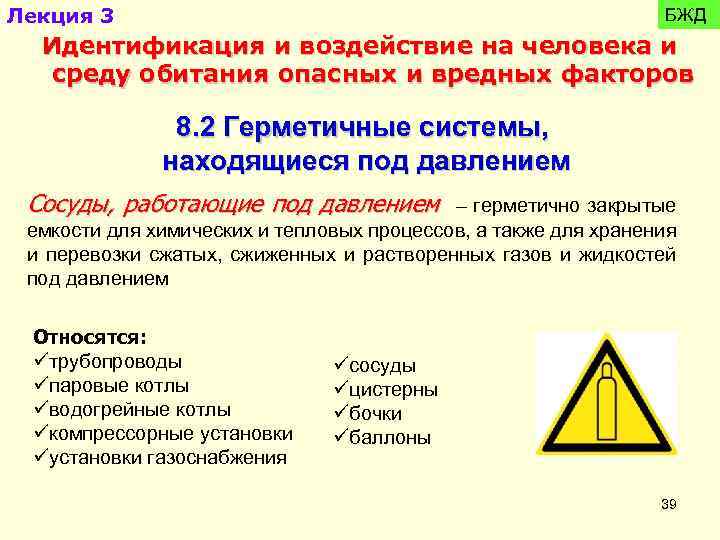 Лекция 3

БЖД

Идентификация и воздействие на человека и среду обитания опасных и вредных факторов

8.2 Герметичные системы, находящиеся под давлением

Сосуды, работающие под давлением – герметично закрытые емкости для химических и тепловых процессов, а также для хранения и перевозки сжатых, сжиженных и растворенных газов и жидкостей под давлением

Относятся:
✓трубопроводы
✓паровые котлы
✓водогрейные котлы
✓компрессорные установки
✓установки газоснабжения

✓сосуды
✓цистерны
✓бочки
✓баллоны

39